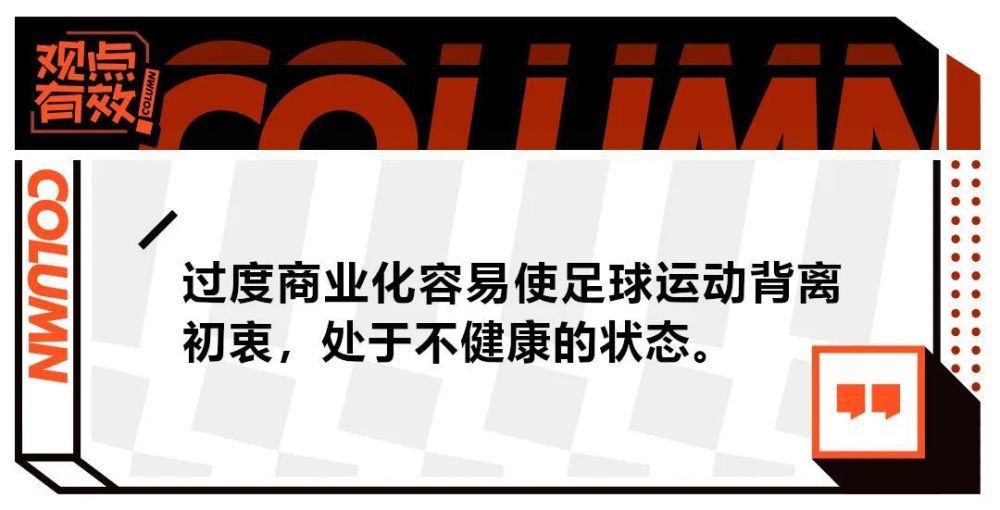 观点有效 COLUMN

COLUMN

COLUMN

过度商业化容易使足球运动背离初衷，处于不健康的状态。